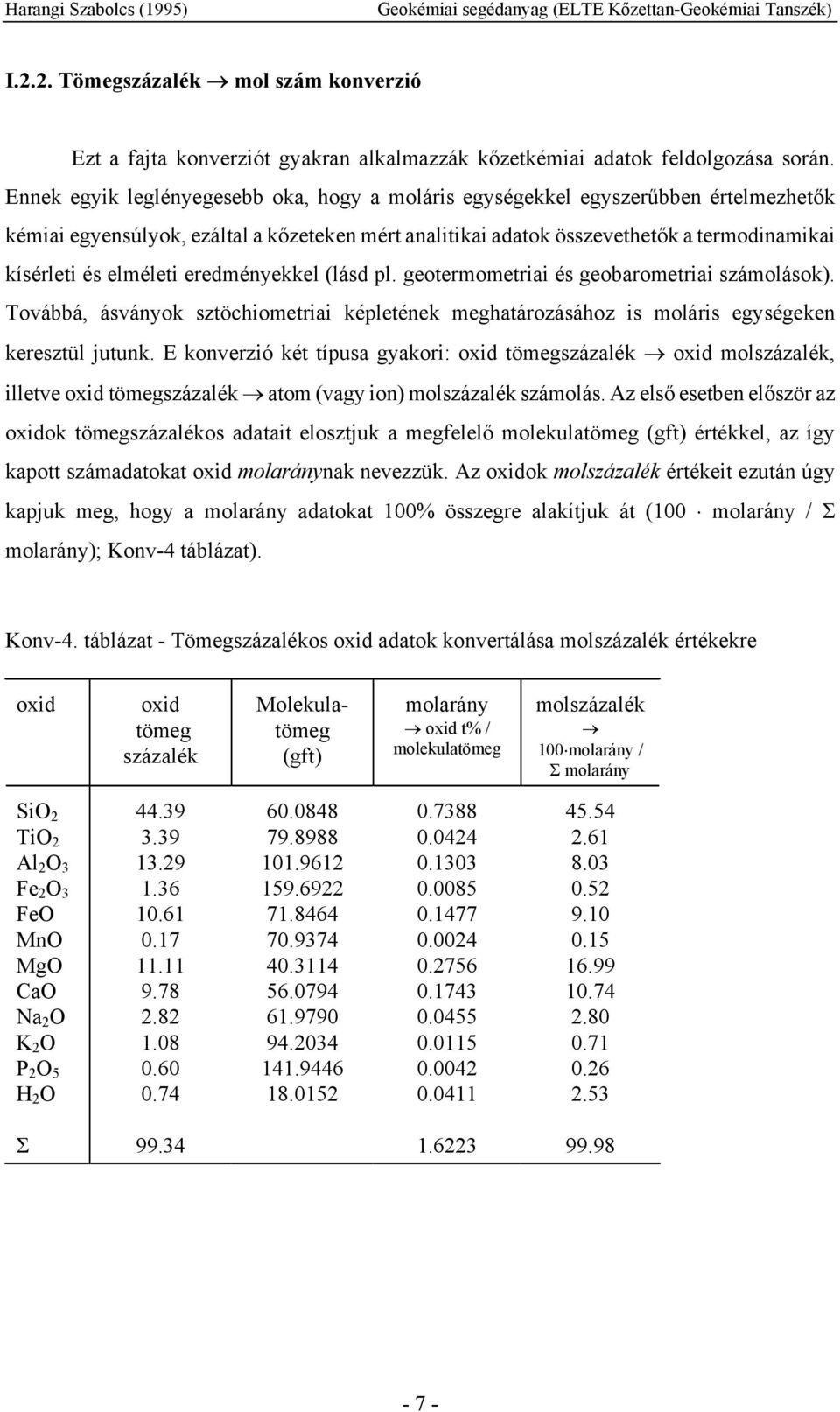 Harangi Szabolcs (1995) Geokémiai segédanyag (ELTE Kőzettan-Geokémiai Tanszék)

I.2.2. Tömegszázalék $\rightarrow$ mol szám konverzió

Ezt a fajta konverziót gyakran alkalmazzák kőzetkémiai adatok feldolgozása során. Ennek egyik leglényegesebb oka, hogy a moláris egységekkel egyszerűbben értelmezhetők kémiai egyensúlyok, ezáltal a kőzeteken mért analitikai adatok összevethetők a termodinamikai kísérleti és elméleti eredményekkel (lásd pl. geotermometriai és geobarometriai számolások). Továbbá, ásványok sztöchiometriai képletének meghatározásához is moláris egységeken keresztül jutunk. E konverzió két típusa gyakori: oxid tömegszázalék $\rightarrow$ oxid molszázalék, illetve oxid tömegszázalék $\rightarrow$ atom (vagy ion) molszázalék számolás. Az első esetben először az oxidok tömegszázalékos adatait elosztjuk a megfelelő molekulatömeg (gft) értékkel, az így kapott számadatokat oxid molaránynak nevezzük. Az oxidok molszázalék értékeit ezután úgy kapjuk meg, hogy a molarány adatokat 100% összegre alakítjuk át (100 $\cdot$ molarány / $\Sigma$ molarány); Konv-4 táblázat).

Konv-4. táblázat - Tömegszázalékos oxid adatok konvertálása molszázalék értékekre

| oxid | oxid tömeg százalék | Molekula-tömeg (gft) | molarány $\rightarrow$ oxid t% / molekulatömeg | molszázalék $\rightarrow$ 100$\cdot$molarány / $\Sigma$ molarány |
|---|---|---|---|---|
| $SiO_2$ | 44.39 | 60.0848 | 0.7388 | 45.54 |
| $TiO_2$ | 3.39 | 79.8988 | 0.0424 | 2.61 |
| $Al_2O_3$ | 13.29 | 101.9612 | 0.1303 | 8.03 |
| $Fe_2O_3$ | 1.36 | 159.6922 | 0.0085 | 0.52 |
| FeO | 10.61 | 71.8464 | 0.1477 | 9.10 |
| MnO | 0.17 | 70.9374 | 0.0024 | 0.15 |
| MgO | 11.11 | 40.3114 | 0.2756 | 16.99 |
| CaO | 9.78 | 56.0794 | 0.1743 | 10.74 |
| $Na_2O$ | 2.82 | 61.9790 | 0.0455 | 2.80 |
| $K_2O$ | 1.08 | 94.2034 | 0.0115 | 0.71 |
| $P_2O_5$ | 0.60 | 141.9446 | 0.0042 | 0.26 |
| $H_2O$ | 0.74 | 18.0152 | 0.0411 | 2.53 |
| $\Sigma$ | 99.34 | | 1.6223 | 99.98 |

- 7 -